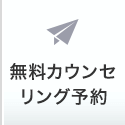 無料カウンセリング予約